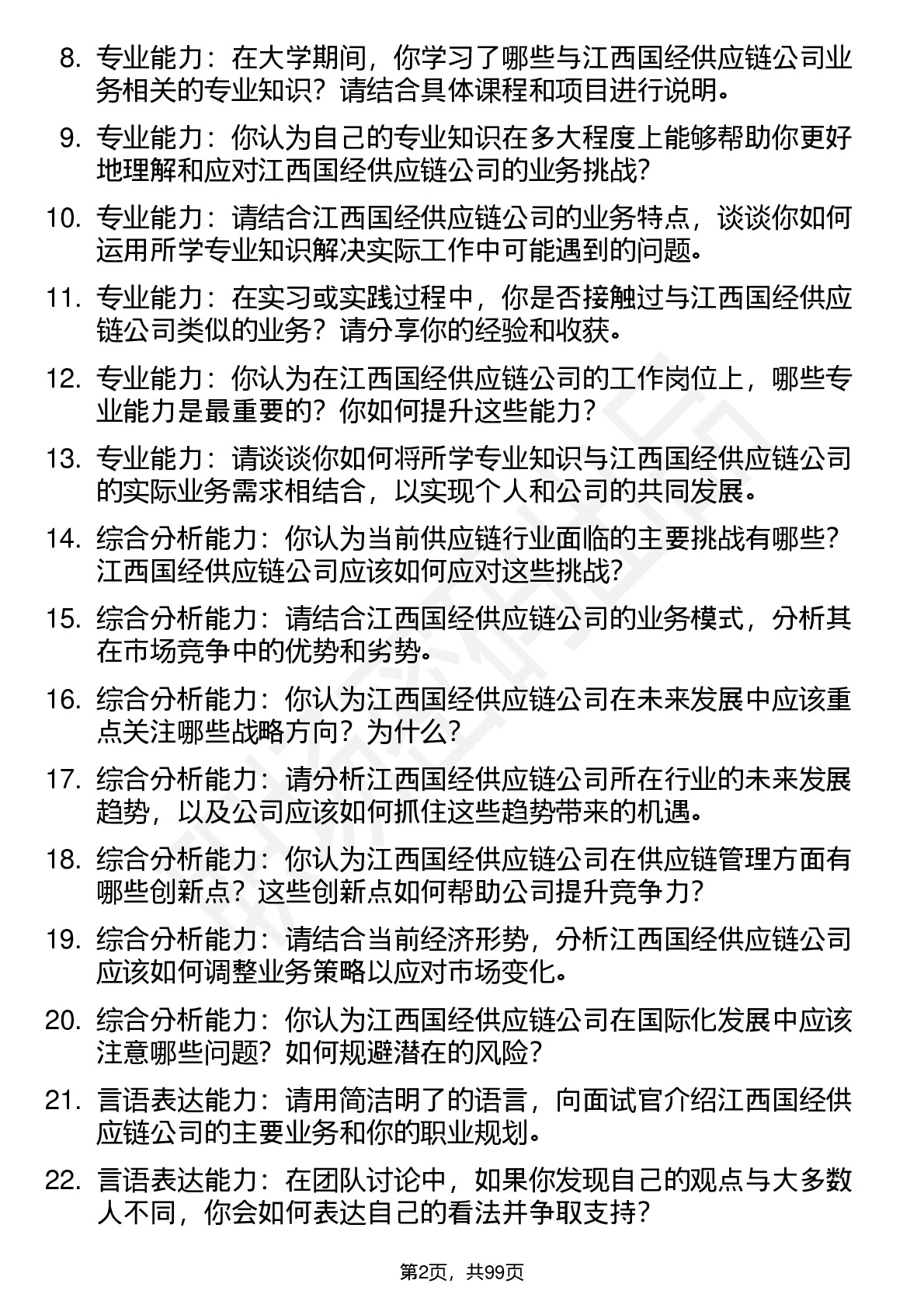 8. 专业能力：在大学期间，你学习了哪些与江西国经供应链公司业务相关的专业知识？请结合具体课程和项目进行说明。

9. 专业能力：你认为自己的专业知识在多大程度上能够帮助你更好地理解和应对江西国经供应链公司的业务挑战？

10. 专业能力：请结合江西国经供应链公司的业务特点，谈谈你如何运用所学专业知识解决实际工作中可能遇到的问题。

11. 专业能力：在实习或实践过程中，你是否接触过与江西国经供应链公司类似的业务？请分享你的经验和收获。

12. 专业能力：你认为在江西国经供应链公司的工作岗位上，哪些专业能力是最重要的？你如何提升这些能力？

13. 专业能力：请谈谈你如何将所学专业知识与江西国经供应链公司的实际业务需求相结合，以实现个人和公司的共同发展。

14. 综合分析能力：你认为当前供应链行业面临的主要挑战有哪些？江西国经供应链公司应该如何应对这些挑战？

15. 综合分析能力：请结合江西国经供应链公司的业务模式，分析其在市场竞争中的优势和劣势。

16. 综合分析能力：你认为江西国经供应链公司在未来发展中应该重点关注哪些战略方向？为什么？

17. 综合分析能力：请分析江西国经供应链公司所在行业的未来发展趋势，以及公司应该如何抓住这些趋势带来的机遇。

18. 综合分析能力：你认为江西国经供应链公司在供应链管理方面有哪些创新点？这些创新点如何帮助公司提升竞争力？

19. 综合分析能力：请结合当前经济形势，分析江西国经供应链公司应该如何调整业务策略以应对市场变化。

20. 综合分析能力：你认为江西国经供应链公司在国际化发展中应该注意哪些问题？如何规避潜在的风险？

21. 言语表达能力：请用简洁明了的语言，向面试官介绍江西国经供应链公司的主要业务和你的职业规划。

22. 言语表达能力：在团队讨论中，如果你发现自己的观点与大多数人不同，你会如何表达自己的看法并争取支持？

第2页，共99页